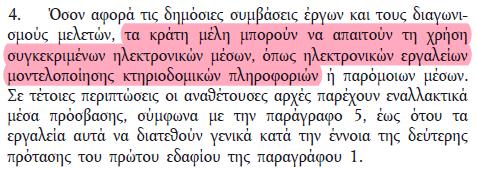 4. Όσον αφορά τις δημόσιες συμβάσεις έργων και τους διαγωνισμούς μελετών, τα κράτη μέλη μπορούν να απαιτούν τη χρήση συγκεκριμένων ηλεκτρονικών μέσων, όπως ηλεκτρονικών εργαλείων μοντελοποίησης κτηριοδομικών πληροφοριών ή παρόμοιων μέσων. Σε τέτοιες περιπτώσεις οι αναθέτουσες αρχές παρέχουν εναλλακτικά μέσα πρόσβασης, σύμφωνα με την παράγραφο 5, έως ότου τα εργαλεία αυτά να διατεθούν γενικά κατά την έννοια της δεύτερης πρότασης του πρώτου εδαφίου της παραγράφου 1.